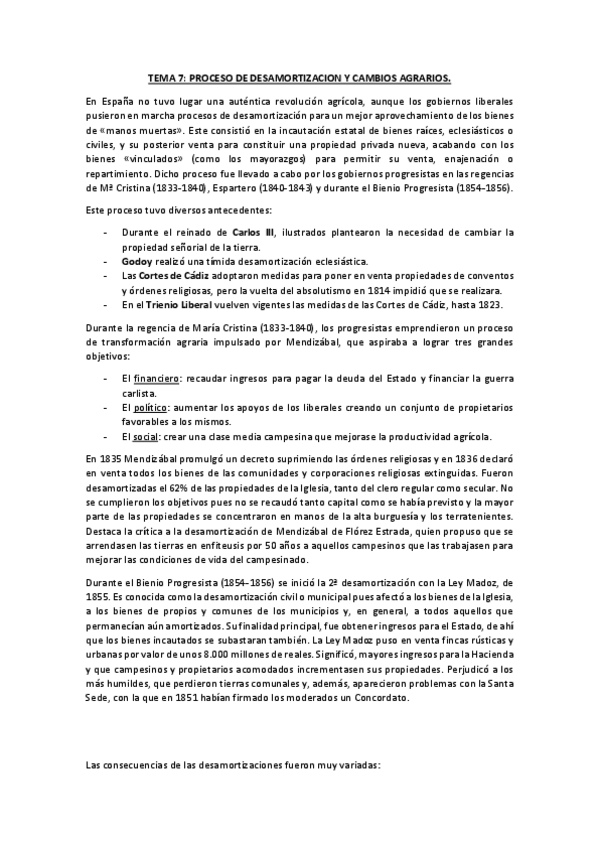 TEMA 7: PROCESO DE DESAMORTIZACION Y CAMBIOS AGRARIOS.

En España no tuvo lugar una auténtica revolución agrícola, aunque los gobiernos liberales pusieron en marcha procesos de desamortización para un mejor aprovechamiento de los bienes de «manos muertas». Este consistió en la incautación estatal de bienes raíces, eclesiásticos o civiles, y su posterior venta para constituir una propiedad privada nueva, acabando con los bienes «vinculados» (como los mayorazgos) para permitir su venta, enajenación o repartimiento. Dicho proceso fue llevado a cabo por los gobiernos progresistas en las regencias de Mª Cristina (1833-1840), Espartero (1840-1843) y durante el Bienio Progresista (1854-1856).

Este proceso tuvo diversos antecedentes:

- Durante el reinado de Carlos III, ilustrados plantearon la necesidad de cambiar la propiedad señorial de la tierra.
- Godoy realizó una tímida desamortización eclesiástica.
- Las Cortes de Cádiz adoptaron medidas para poner en venta propiedades de conventos y órdenes religiosas, pero la vuelta del absolutismo en 1814 impidió que se realizara.
- En el Trienio Liberal vuelven vigentes las medidas de las Cortes de Cádiz, hasta 1823.

Durante la regencia de María Cristina (1833-1840), los progresistas emprendieron un proceso de transformación agraria impulsado por Mendizábal, que aspiraba a lograr tres grandes objetivos:

- El financiero: recaudar ingresos para pagar la deuda del Estado y financiar la guerra carlista.
- El político: aumentar los apoyos de los liberales creando un conjunto de propietarios favorables a los mismos.
- El social: crear una clase media campesina que mejorase la productividad agrícola.

En 1835 Mendizábal promulgó un decreto suprimiendo las órdenes religiosas y en 1836 declaró en venta todos los bienes de las comunidades y corporaciones religiosas extinguidas. Fueron desamortizadas el 62% de las propiedades de la Iglesia, tanto del clero regular como secular. No se cumplieron los objetivos pues no se recaudó tanto capital como se había previsto y la mayor parte de las propiedades se concentraron en manos de la alta burguesía y los terratenientes. Destaca la crítica a la desamortización de Mendizábal de Flórez Estrada, quien propuso que se arrendasen las tierras en enfiteusis por 50 años a aquellos campesinos que las trabajasen para mejorar las condiciones de vida del campesinado.

Durante el Bienio Progresista (1854-1856) se inició la 2ª desamortización con la Ley Madoz, de 1855. Es conocida como la desamortización civil o municipal pues afectó a los bienes de la Iglesia, a los bienes de propios y comunes de los municipios y, en general, a todos aquellos que permanecían aún amortizados. Su finalidad principal, fue obtener ingresos para el Estado, de ahí que los bienes incautados se subastaran también. La Ley Madoz puso en venta fincas rústicas y urbanas por valor de unos 8.000 millones de reales. Significó, mayores ingresos para la Hacienda y que campesinos y propietarios acomodados incrementasen sus propiedades. Perjudicó a los más humildes, que perdieron tierras comunales y, además, aparecieron problemas con la Santa Sede, con la que en 1851 habían firmado los moderados un Concordato.

Las consecuencias de las desamortizaciones fueron muy variadas: